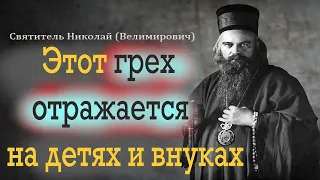 Святитель Николай (Велимирович)

Этот грех отражается на детях и внуках